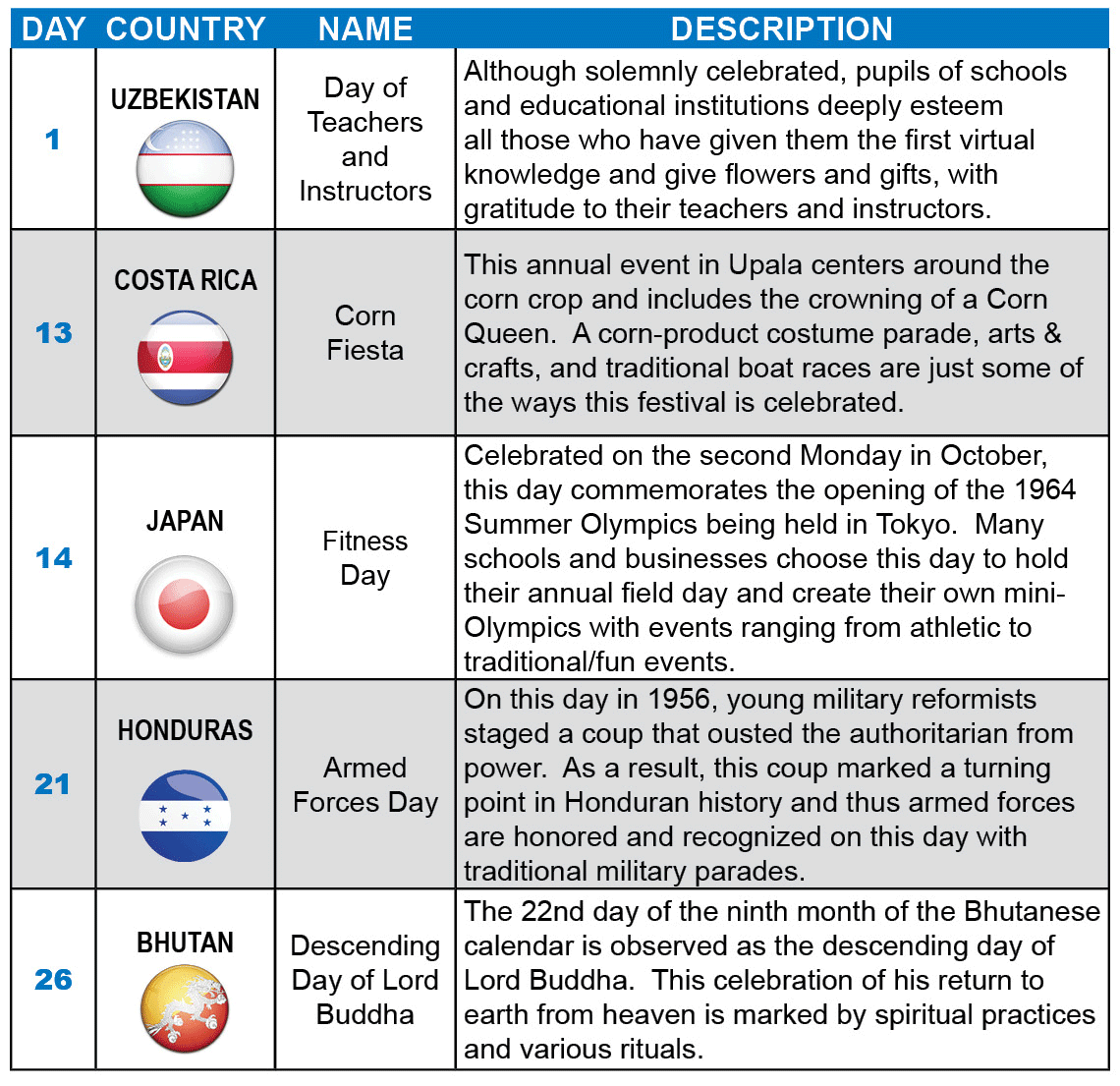 | DAY | COUNTRY | NAME | DESCRIPTION |
|---|---|---|---|
| 1 | UZBEKISTAN | Day of Teachers and Instructors | Although solemnly celebrated, pupils of schools and educational institutions deeply esteem all those who have given them the first virtual knowledge and give flowers and gifts, with gratitude to their teachers and instructors. |
| 13 | COSTA RICA | Corn Fiesta | This annual event in Upala centers around the corn crop and includes the crowning of a Corn Queen. A corn-product costume parade, arts & crafts, and traditional boat races are just some of the ways this festival is celebrated. |
| 14 | JAPAN | Fitness Day | Celebrated on the second Monday in October, this day commemorates the opening of the 1964 Summer Olympics being held in Tokyo. Many schools and businesses choose this day to hold their annual field day and create their own mini-Olympics with events ranging from athletic to traditional/fun events. |
| 21 | HONDURAS | Armed Forces Day | On this day in 1956, young military reformists staged a coup that ousted the authoritarian from power. As a result, this coup marked a turning point in Honduran history and thus armed forces are honored and recognized on this day with traditional military parades. |
| 26 | BHUTAN | Descending Day of Lord Buddha | The 22nd day of the ninth month of the Bhutanese calendar is observed as the descending day of Lord Buddha. This celebration of his return to earth from heaven is marked by spiritual practices and various rituals. |